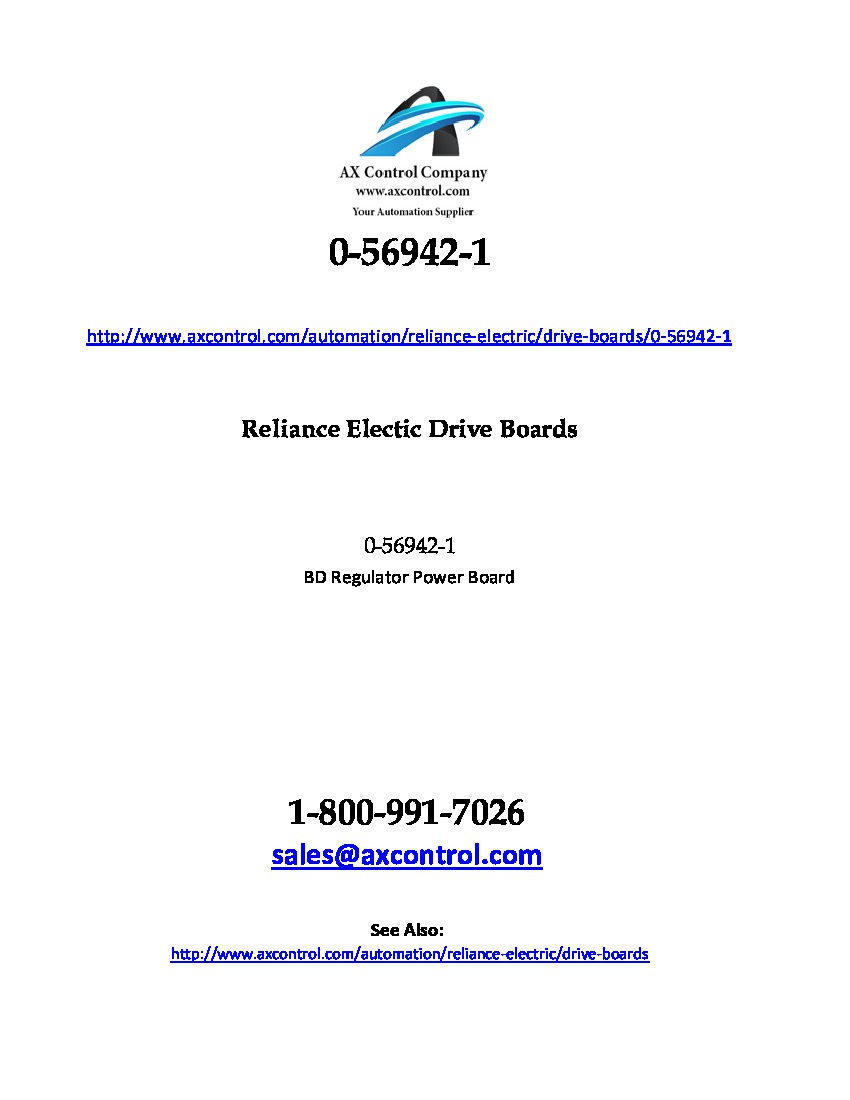 AX Control Company
www.axcontrol.com
Your Automation Supplier

0-56942-1

http://www.axcontrol.com/automation/reliance-electric/drive-boards/0-56942-1

Reliance Electic Drive Boards

0-56942-1
BD Regulator Power Board

1-800-991-7026
sales@axcontrol.com

See Also:
http://www.axcontrol.com/automation/reliance-electric/drive-boards